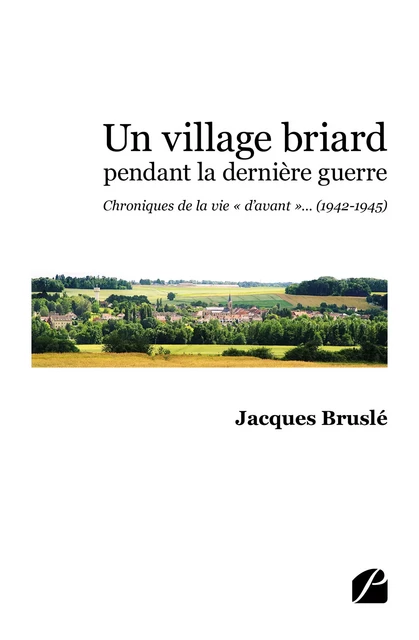 Un village briard
pendant la dernière guerre

Chroniques de la vie « d'avant »... (1942-1945)

Jacques Bruslé